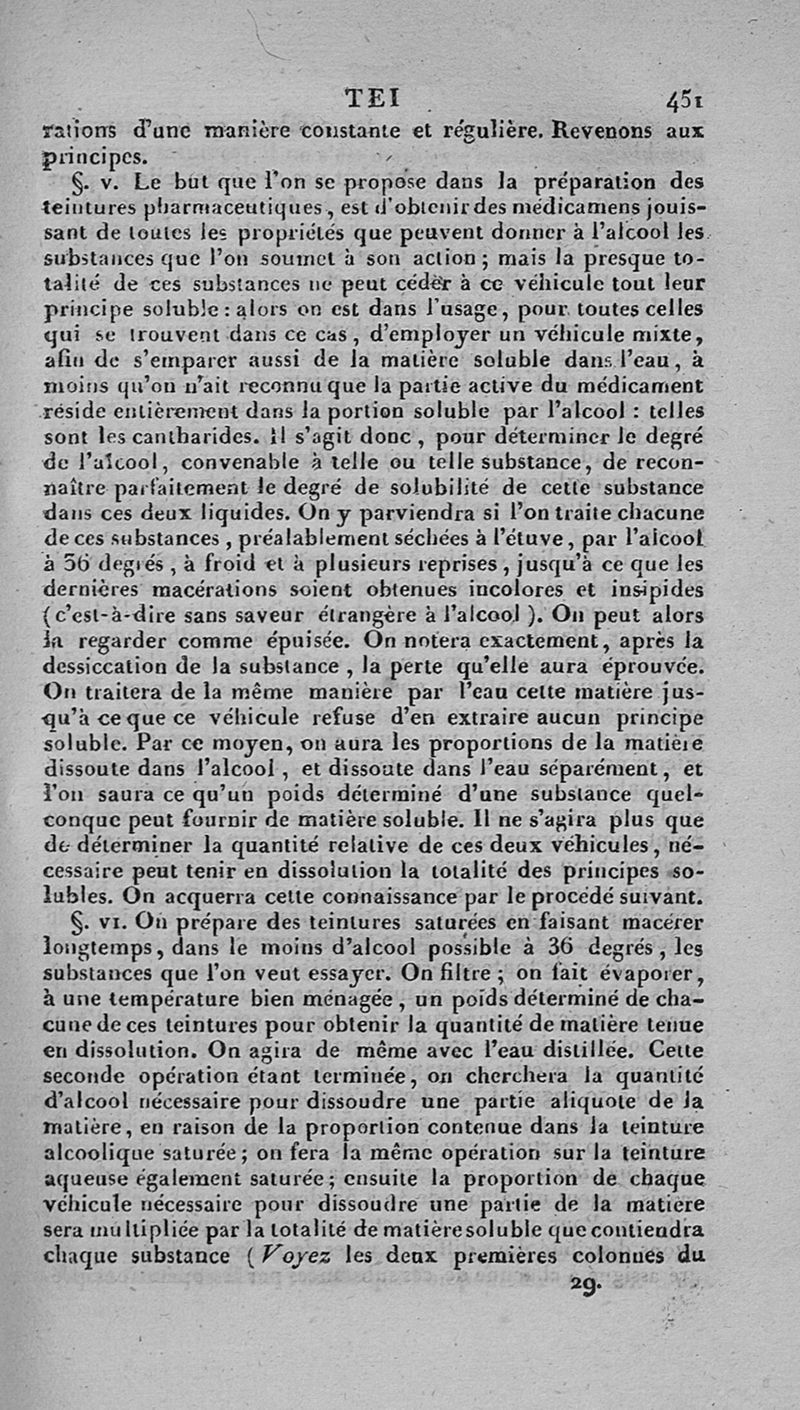 TEI 451

rations d'une manière constante et régulière. Revenons aux principes.

§. v. Le but que l'on se propose dans la préparation des teintures pharmaceutiques, est d'obtenir des médicamens jouissant de toutes les propriétés que peuvent donner à l'alcool les substances que l'on soumet à son action; mais la presque totalité de ces substances ne peut céder à ce véhicule tout leur principe soluble : alors on est dans l'usage, pour toutes celles qui se trouvent dans ce cas, d'employer un véhicule mixte, afin de s'emparer aussi de la matière soluble dans l'eau, à moins qu'on n'ait reconnu que la partie active du médicament réside entièrement dans la portion soluble par l'alcool : telles sont les cantharides. Il s'agit donc, pour déterminer le degré de l'alcool, convenable à telle ou telle substance, de reconnaître parfaitement le degré de solubilité de cette substance dans ces deux liquides. On y parviendra si l'on traite chacune de ces substances, préalablement séchées à l'étuve, par l'alcool à 36 degrés, à froid et à plusieurs reprises, jusqu'à ce que les dernières macérations soient obtenues incolores et insipides (c'est-à-dire sans saveur étrangère à l'alcool). On peut alors la regarder comme épuisée. On notera exactement, après la dessiccation de la substance, la perte qu'elle aura éprouvée. On traitera de la même manière par l'eau cette matière jusqu'à ce que ce véhicule refuse d'en extraire aucun principe soluble. Par ce moyen, on aura les proportions de la matière dissoute dans l'alcool, et dissoute dans l'eau séparément, et l'on saura ce qu'un poids déterminé d'une substance quelconque peut fournir de matière soluble. Il ne s'agira plus que de déterminer la quantité relative de ces deux véhicules, nécessaire peut tenir en dissolution la totalité des principes solubles. On acquerra cette connaissance par le procédé suivant.

§. vi. On prépare des teintures saturées en faisant macérer longtemps, dans le moins d'alcool possible à 36 degrés, les substances que l'on veut essayer. On filtre; on fait évaporer, à une température bien ménagée, un poids déterminé de chacune de ces teintures pour obtenir la quantité de matière tenue en dissolution. On agira de même avec l'eau distillée. Cette seconde opération étant terminée, on cherchera la quantité d'alcool nécessaire pour dissoudre une partie aliquote de la matière, en raison de la proportion contenue dans la teinture alcoolique saturée; on fera la même opération sur la teinture aqueuse également saturée; ensuite la proportion de chaque véhicule nécessaire pour dissoudre une partie de la matière sera multipliée par la totalité de matière soluble que contiendra chaque substance (Voyez les deux premières colonnes du

29.